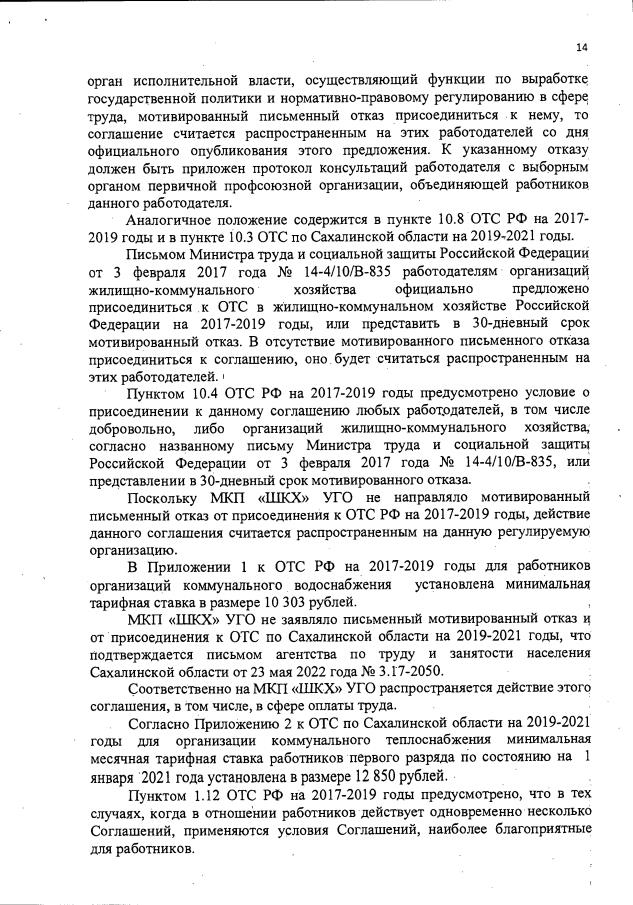 14

орган исполнительной власти, осуществляющий функции по выработке государственной политики и нормативно-правовому регулированию в сфере труда, мотивированный письменный отказ присоединиться к нему, то соглашение считается распространенным на этих работодателей со дня официального опубликования этого предложения. К указанному отказу должен быть приложен протокол консультаций работодателя с выборным органом первичной профсоюзной организации, объединяющей работников данного работодателя.

Аналогичное положение содержится в пункте 10.8 ОТС РФ на 2017-2019 годы и в пункте 10.3 ОТС по Сахалинской области на 2019-2021 годы.

Письмом Министра труда и социальной защиты Российской Федерации от 3 февраля 2017 года № 14-4/10/В-835 работодателям организаций жилищно-коммунального хозяйства официально предложено присоединиться к ОТС в жилищно-коммунальном хозяйстве Российской Федерации на 2017-2019 годы, или представить в 30-дневный срок мотивированный отказ. В отсутствие мотивированного письменного отказа присоединиться к соглашению, оно будет считаться распространенным на этих работодателей.

Пунктом 10.4 ОТС РФ на 2017-2019 годы предусмотрено условие о присоединении к данному соглашению любых работодателей, в том числе добровольно, либо организаций жилищно-коммунального хозяйства, согласно названному письму Министра труда и социальной защиты Российской Федерации от 3 февраля 2017 года № 14-4/10/В-835, или представлении в 30-дневный срок мотивированного отказа.

Поскольку МКП «ШКХ» УГО не направляло мотивированный письменный отказ от присоединения к ОТС РФ на 2017-2019 годы, действие данного соглашения считается распространенным на данную регулируемую организацию.

В Приложении 1 к ОТС РФ на 2017-2019 годы для работников организаций коммунального водоснабжения установлена минимальная тарифная ставка в размере 10 303 рублей.

МКП «ШКХ» УГО не заявляло письменный мотивированный отказ и от присоединения к ОТС по Сахалинской области на 2019-2021 годы, что подтверждается письмом агентства по труду и занятости населения Сахалинской области от 23 мая 2022 года № 3.17-2050.

Соответственно на МКП «ШКХ» УГО распространяется действие этого соглашения, в том числе, в сфере оплаты труда.

Согласно Приложению 2 к ОТС по Сахалинской области на 2019-2021 годы для организации коммунального теплоснабжения минимальная месячная тарифная ставка работников первого разряда по состоянию на 1 января 2021 года установлена в размере 12 850 рублей.

Пунктом 1.12 ОТС РФ на 2017-2019 годы предусмотрено, что в тех случаях, когда в отношении работников действует одновременно несколько Соглашений, применяются условия Соглашений, наиболее благоприятные для работников.